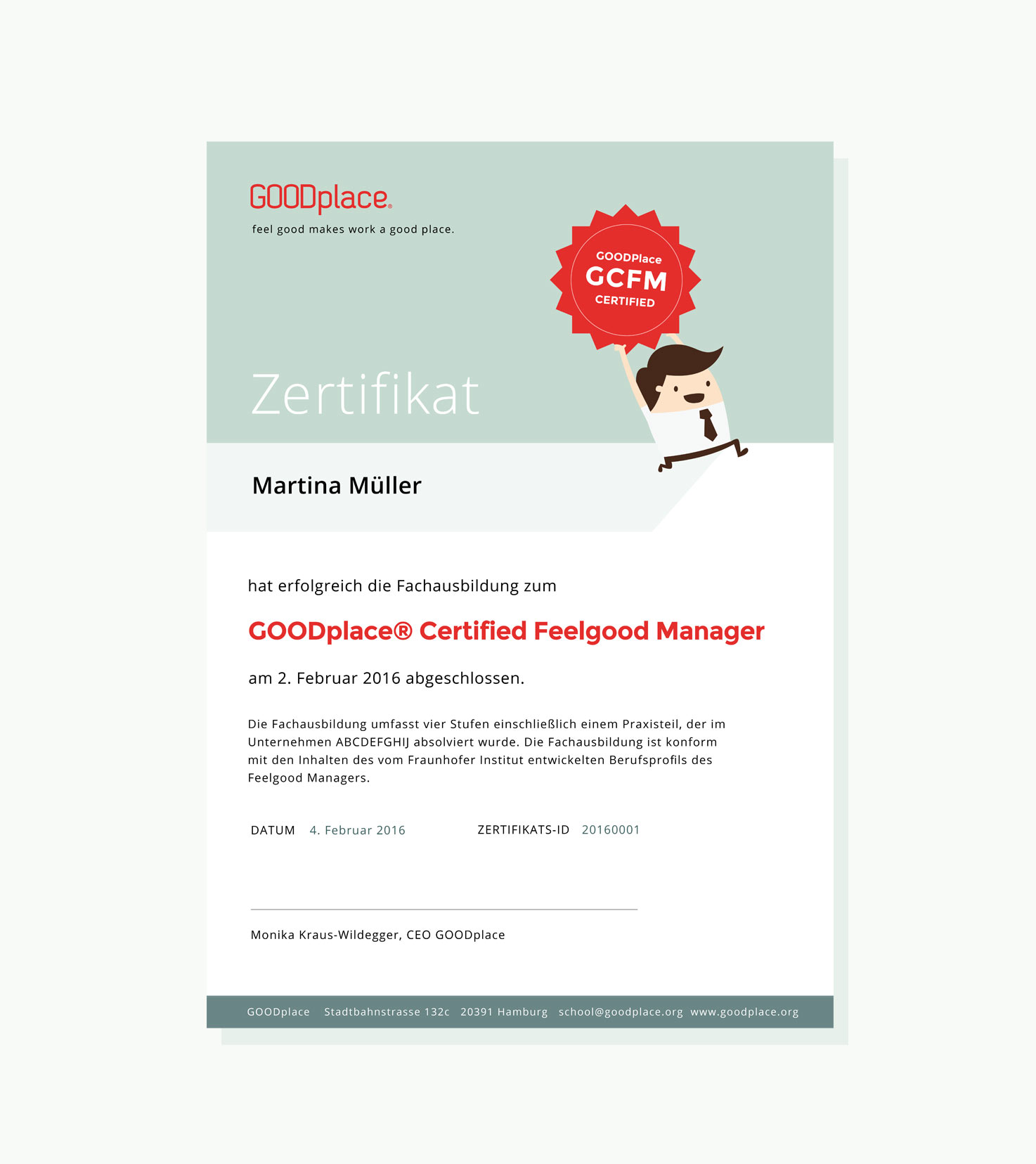 GOODplace®
feel good makes work a good place.

GOODPlace
GCFM
CERTIFIED

Zertifikat

Martina Müller

hat erfolgreich die Fachausbildung zum

GOODplace® Certified Feelgood Manager

am 2. Februar 2016 abgeschlossen.

Die Fachausbildung umfasst vier Stufen einschließlich einem Praxisteil, der im Unternehmen ABCDEFGHIJ absolviert wurde. Die Fachausbildung ist konform mit den Inhalten des vom Fraunhofer Institut entwickelten Berufsprofils des Feelgood Managers.

DATUM 4. Februar 2016 ZERTIFIKATS-ID 20160001

Monika Kraus-Wildegger, CEO GOODplace

GOODplace Stadtbahnstrasse 132c 20391 Hamburg school@goodplace.org www.goodplace.org